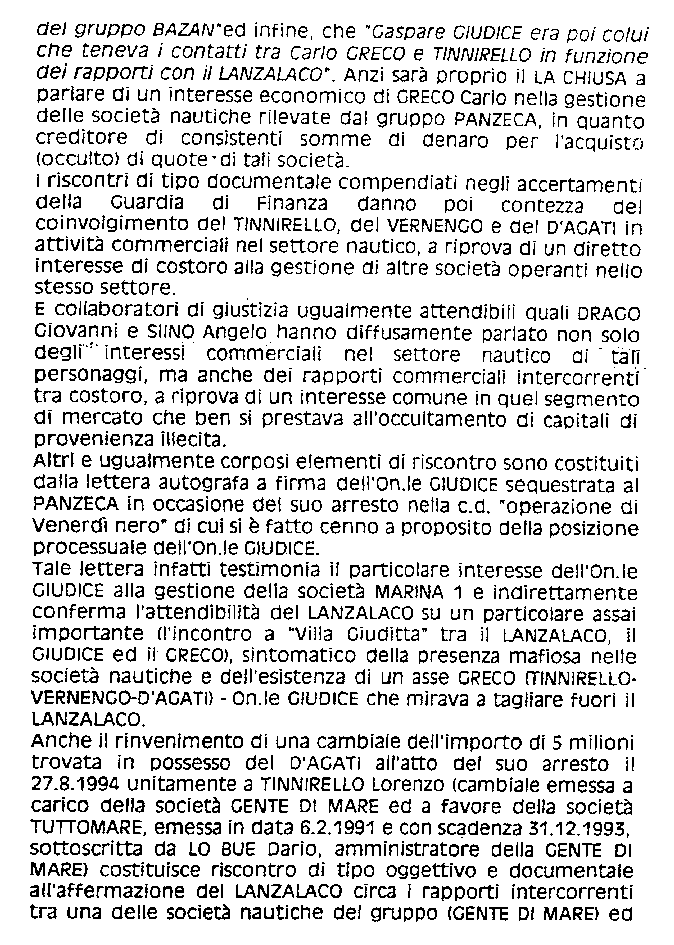 del gruppo BAZAN"ed infine, che "Gaspare GIUDICE era poi colui che teneva i contatti tra Carlo GRECO e TINNIRELLO in funzione dei rapporti con il LANZALACO". Anzi sarà proprio il LA CHIUSA a parlare di un interesse economico di GRECO Carlo nella gestione delle società nautiche rilevate dal gruppo PANZECA, in quanto creditore di consistenti somme di denaro per l'acquisto (occulto) di quote di tali società.
I riscontri di tipo documentale compendiati negli accertamenti della Guardia di Finanza danno poi contezza del coinvolgimento del TINNIRELLO, del VERNENGO e del D'AGATI in attività commerciali nel settore nautico, a riprova di un diretto interesse di costoro alla gestione di altre società operanti nello stesso settore.
E collaboratori di giustizia ugualmente attendibili quali DRAGO Giovanni e SIINO Angelo hanno diffusamente parlato non solo degli interessi commerciali nel settore nautico di tali personaggi, ma anche dei rapporti commerciali intercorrenti tra costoro, a riprova di un interesse comune in quel segmento di mercato che ben si prestava all'occultamento di capitali di provenienza illecita.
Altri e ugualmente corposi elementi di riscontro sono costituiti dalla lettera autografa a firma dell'On.le GIUDICE sequestrata al PANZECA in occasione del suo arresto nella c.d. "operazione di Venerdì nero" di cui si è fatto cenno a proposito della posizione processuale dell'On.le GIUDICE.
Tale lettera infatti testimonia il particolare interesse dell'On.le GIUDICE alla gestione della società MARINA 1 e indirettamente conferma l'attendibilità del LANZALACO su un particolare assai importante (l'incontro a "Villa Giuditta" tra il LANZALACO, il GIUDICE ed il GRECO), sintomatico della presenza mafiosa nelle società nautiche e dell'esistenza di un asse GRECO (TINNIRELLO-VERNENGO-D'AGATI) - On.le GIUDICE che mirava a tagliare fuori il LANZALACO.
Anche il rinvenimento di una cambiale dell'importo di 5 milioni trovata in possesso del D'AGATI all'atto del suo arresto il 27.8.1994 unitamente a TINNIRELLO Lorenzo (cambiale emessa a carico della società GENTE DI MARE ed a favore della società TUTTOMARE, emessa in data 6.2.1991 e con scadenza 31.12.1993, sottoscritta da LO BUE Dario, amministratore della GENTE DI MARE) costituisce riscontro di tipo oggettivo e documentale all'affermazione del LANZALACO circa i rapporti intercorrenti tra una delle società nautiche del gruppo (GENTE DI MARE) ed